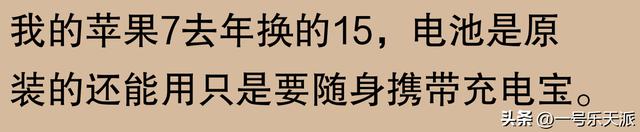 我的苹果7去年换的15，电池是原装的还能用只是要随身携带充电宝。

头条 @一号乐天派